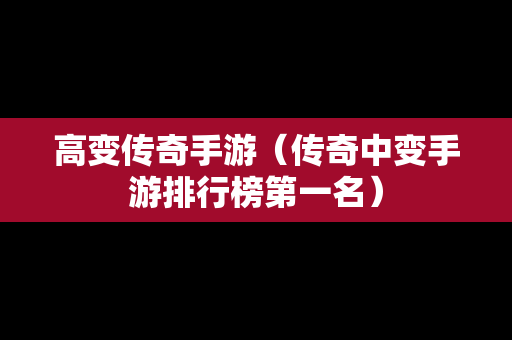 高变传奇手游（传奇中变手游排行榜第一名）